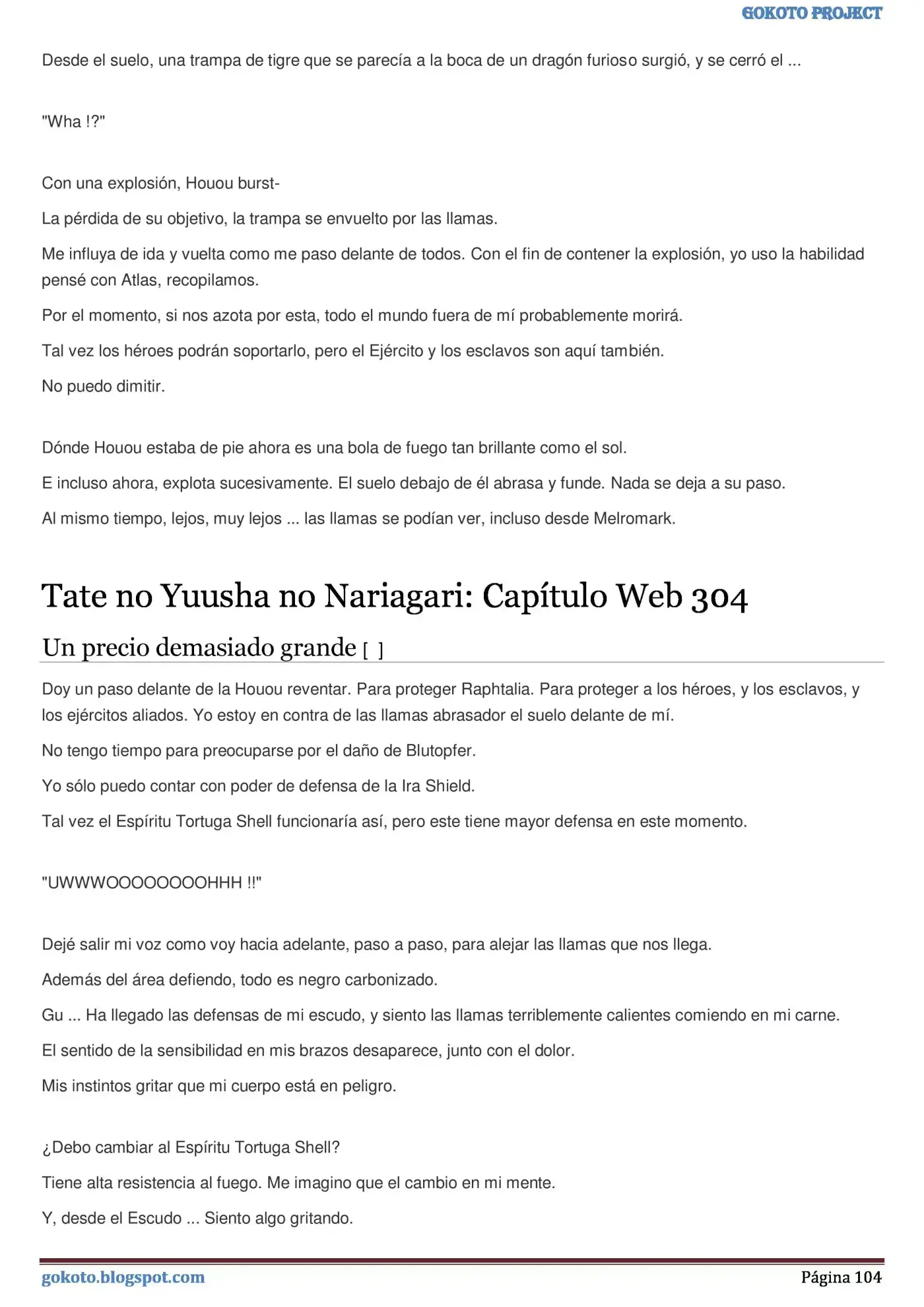 GOKOTO PROJECT

Desde el suelo, una trampa de tigre que se parecía a la boca de un dragón furioso surgió, y se cerró el ...

"Wha !?"

Con una explosión, Houou burst-

La pérdida de su objetivo, la trampa se envuelto por las llamas.

Me influya de ida y vuelta como me paso delante de todos. Con el fin de contener la explosión, yo uso la habilidad pensé con Atlas, recopilamos.

Por el momento, si nos azota por esta, todo el mundo fuera de mí probablemente morirá.

Tal vez los héroes podrán soportarlo, pero el Ejército y los esclavos son aquí también.

No puedo dimitir.

Dónde Houou estaba de pie ahora es una bola de fuego tan brillante como el sol.

E incluso ahora, explota sucesivamente. El suelo debajo de él abrasa y funde. Nada se deja a su paso.

Al mismo tiempo, lejos, muy lejos ... las llamas se podían ver, incluso desde Melromark.

Tate no Yuusha no Nariagari: Capítulo Web 304

Un precio demasiado grande [ ]

Doy un paso delante de la Houou reventar. Para proteger Raphtalia. Para proteger a los héroes, y los esclavos, y los ejércitos aliados. Yo estoy en contra de las llamas abrasador el suelo delante de mí.

No tengo tiempo para preocuparse por el daño de Blutopfer.

Yo sólo puedo contar con poder de defensa de la Ira Shield.

Tal vez el Espíritu Tortuga Shell funcionaría así, pero este tiene mayor defensa en este momento.

"UWWWOOOOOOOOHHH !!"

Dejé salir mi voz como voy hacia adelante, paso a paso, para alejar las llamas que nos llega.

Además del área defiendo, todo es negro carbonizado.

Gu ... Ha llegado las defensas de mi escudo, y siento las llamas terriblemente calientes comiendo en mi carne.

El sentido de la sensibilidad en mis brazos desaparece, junto con el dolor.

Mis instintos gritar que mi cuerpo está en peligro.

¿Debo cambiar al Espíritu Tortuga Shell?

Tiene alta resistencia al fuego. Me imagino que el cambio en mi mente.

Y, desde el Escudo ... Siento algo gritando.

gokoto.blogspot.com

Página 104